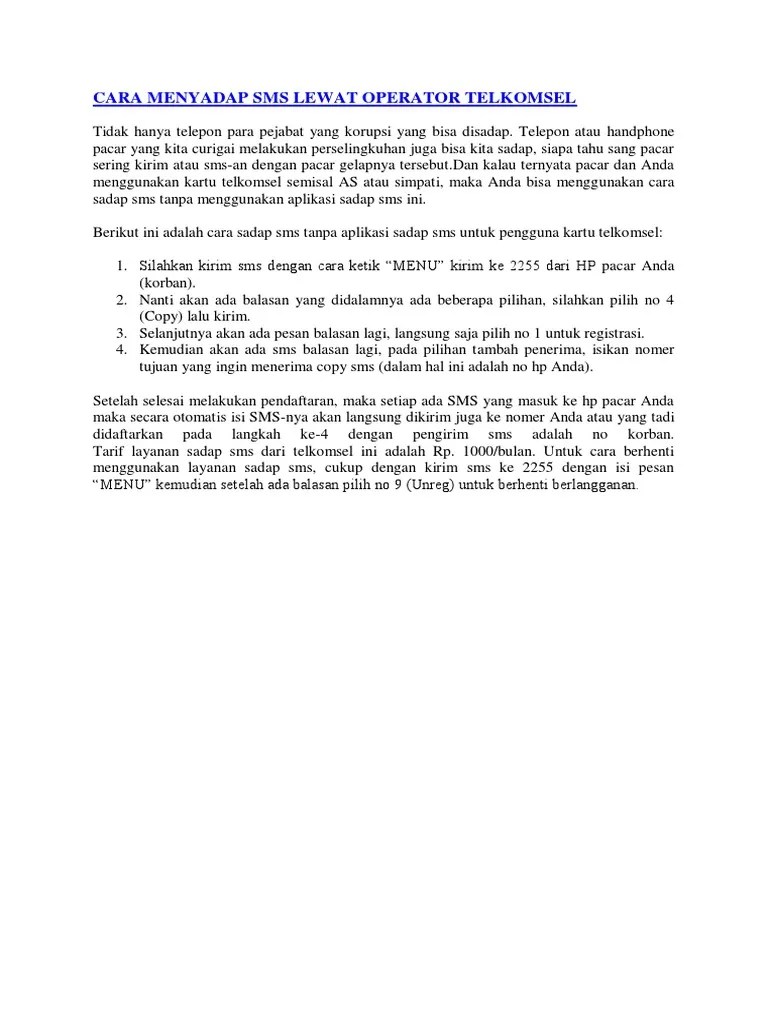 CARA MENYADAP SMS LEWAT OPERATOR TELKOMSEL

Tidak hanya telepon para pejabat yang korupsi yang bisa disadap. Telepon atau handphone pacar yang kita curigai melakukan perselingkuhan juga bisa kita sadap, siapa tahu sang pacar sering kirim atau sms-an dengan pacar gelapnya tersebut.Dan kalau ternyata pacar dan Anda menggunakan kartu telkomsel semisal AS atau simpati, maka Anda bisa menggunakan cara sadap sms tanpa menggunakan aplikasi sadap sms ini.

Berikut ini adalah cara sadap sms tanpa aplikasi sadap sms untuk pengguna kartu telkomsel:

1. Silahkan kirim sms dengan cara ketik “MENU” kirim ke 2255 dari HP pacar Anda (korban).
2. Nanti akan ada balasan yang didalamnya ada beberapa pilihan, silahkan pilih no 4 (Copy) lalu kirim.
3. Selanjutnya akan ada pesan balasan lagi, langsung saja pilih no 1 untuk registrasi.
4. Kemudian akan ada sms balasan lagi, pada pilihan tambah penerima, isikan nomer tujuan yang ingin menerima copy sms (dalam hal ini adalah no hp Anda).

Setelah selesai melakukan pendaftaran, maka setiap ada SMS yang masuk ke hp pacar Anda maka secara otomatis isi SMS-nya akan langsung dikirim juga ke nomer Anda atau yang tadi didaftarkan pada langkah ke-4 dengan pengirim sms adalah no korban. Tarif layanan sadap sms dari telkomsel ini adalah Rp. 1000/bulan. Untuk cara berhenti menggunakan layanan sadap sms, cukup dengan kirim sms ke 2255 dengan isi pesan “MENU” kemudian setelah ada balasan pilih no 9 (Unreg) untuk berhenti berlangganan.